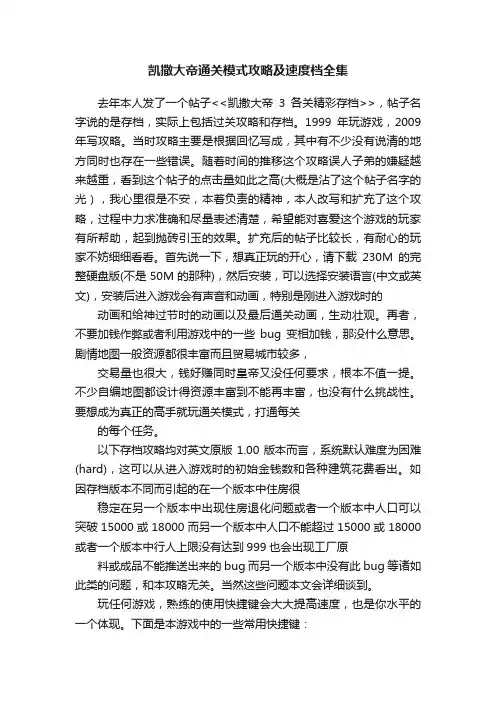 凯撒大帝通关模式攻略及速度档全集

去年本人发了一个帖子<<凯撒大帝 3 各关精彩存档>>，帖子名字说的是存档，实际上包括过关攻略和存档。1999 年玩游戏，2009 年写攻略。当时攻略主要是根据回忆写成，其中有不少没有说清的地方同时也存在一些错误。随着时间的推移这个攻略误人子弟的嫌疑越来越重，看到这个帖子的点击量如此之高(大概是沾了这个帖子名字的光），我心里很是不安，本着负责的精神，本人改写和扩充了这个攻略，过程中力求准确和尽量表述清楚，希望能对喜爱这个游戏的玩家有所帮助，起到抛砖引玉的效果。扩充后的帖子比较长，有耐心的玩家不妨细细看看。首先说一下，想真正玩的开心，请下载 230M 的完整硬盘版(不是 50M 的那种)，然后安装，可以选择安装语言(中文或英文)，安装后进入游戏会有声音和动画，特别是刚进入游戏时的

动画和给神过节时的动画以及最后通关动画，生动壮观。再者，不要加钱作弊或者利用游戏中的一些 bug 变相加钱，那没什么意思。剧情地图一般资源都很丰富而且贸易城市较多，

交易量也很大，钱好赚同时皇帝又没任何要求，根本不值一提。不少自编地图都设计得资源丰富到不能再丰富，也没有什么挑战性。要想成为真正的高手就玩通关模式，打通每关

的每个任务。

以下存档攻略均对英文原版 1.00 版本而言，系统默认难度为困难(hard)，这可以从进入游戏时的初始金钱数和各种建筑花费看出。如因存档版本不同而引起的在一个版本中住房很

稳定在另一个版本中出现住房退化问题或者一个版本中人口可以突破 15000 或 18000 而另一个版本中人口不能超过 15000 或 18000 或者一个版本中行人上限没有达到 999 也会出现工厂原

料或成品不能推送出来的 bug 而另一个版本中没有此 bug 等诸如此类的问题，和本攻略无关。当然这些问题本文会详细谈到。

玩任何游戏，熟练的使用快捷键会大大提高速度，也是你水平的一个体现。下面是本游戏中的一些常用快捷键：